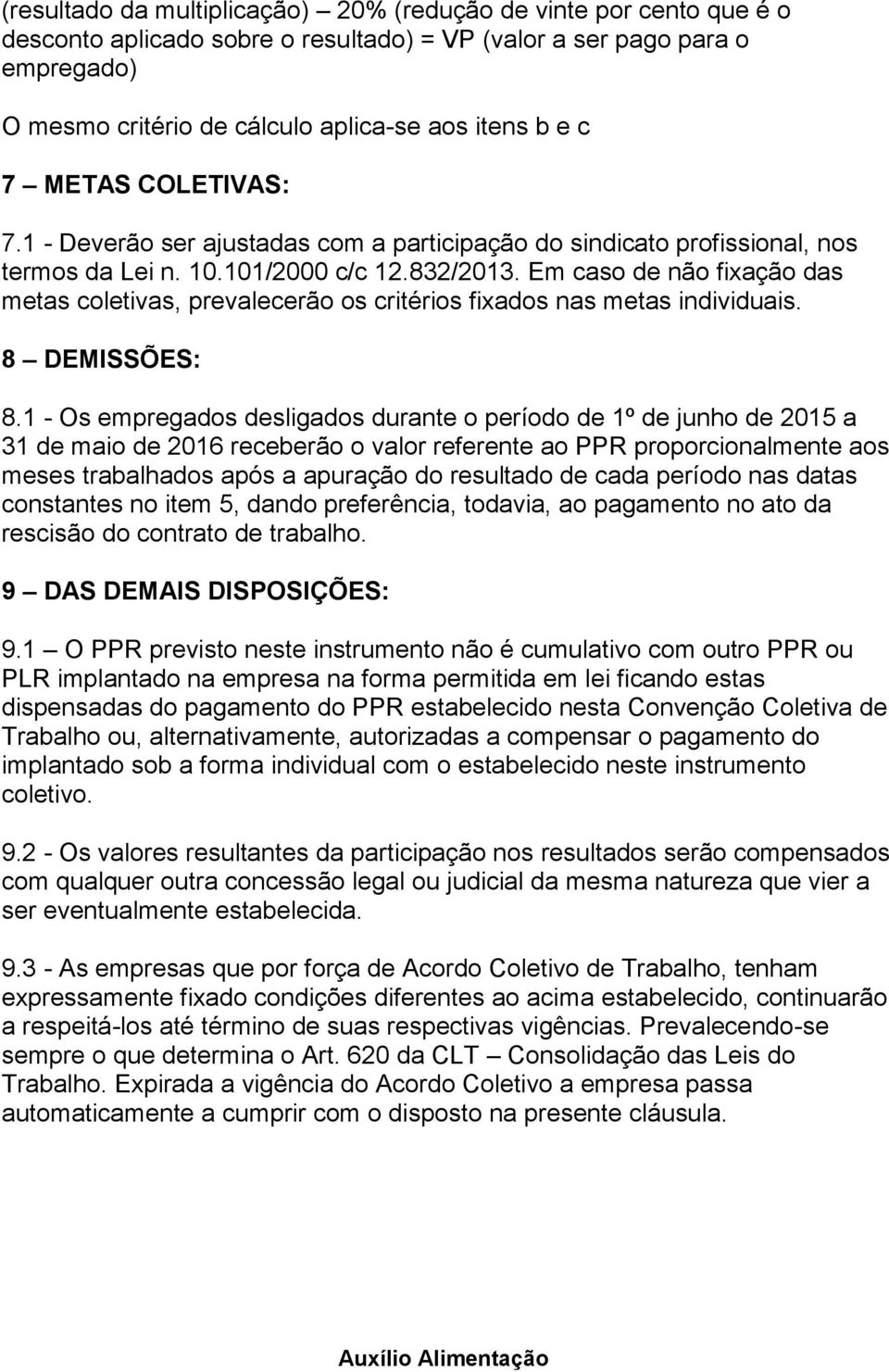 (resultado da multiplicação) – 20% (redução de vinte por cento que é o desconto aplicado sobre o resultado) = VP (valor a ser pago para o empregado)

O mesmo critério de cálculo aplica-se aos itens b e c

7 – METAS COLETIVAS:

7.1 - Deverão ser ajustadas com a participação do sindicato profissional, nos termos da Lei n. 10.101/2000 c/c 12.832/2013. Em caso de não fixação das metas coletivas, prevalecerão os critérios fixados nas metas individuais.

8 – DEMISSÕES:

8.1 - Os empregados desligados durante o período de 1º de junho de 2015 a 31 de maio de 2016 receberão o valor referente ao PPR proporcionalmente aos meses trabalhados após a apuração do resultado de cada período nas datas constantes no item 5, dando preferência, todavia, ao pagamento no ato da rescisão do contrato de trabalho.

9 – DAS DEMAIS DISPOSIÇÕES:

9.1 – O PPR previsto neste instrumento não é cumulativo com outro PPR ou PLR implantado na empresa na forma permitida em lei ficando estas dispensadas do pagamento do PPR estabelecido nesta Convenção Coletiva de Trabalho ou, alternativamente, autorizadas a compensar o pagamento do implantado sob a forma individual com o estabelecido neste instrumento coletivo.

9.2 - Os valores resultantes da participação nos resultados serão compensados com qualquer outra concessão legal ou judicial da mesma natureza que vier a ser eventualmente estabelecida.

9.3 - As empresas que por força de Acordo Coletivo de Trabalho, tenham expressamente fixado condições diferentes ao acima estabelecido, continuarão a respeitá-los até término de suas respectivas vigências. Prevalecendo-se sempre o que determina o Art. 620 da CLT – Consolidação das Leis do Trabalho. Expirada a vigência do Acordo Coletivo a empresa passa automaticamente a cumprir com o disposto na presente cláusula.

Auxílio Alimentação